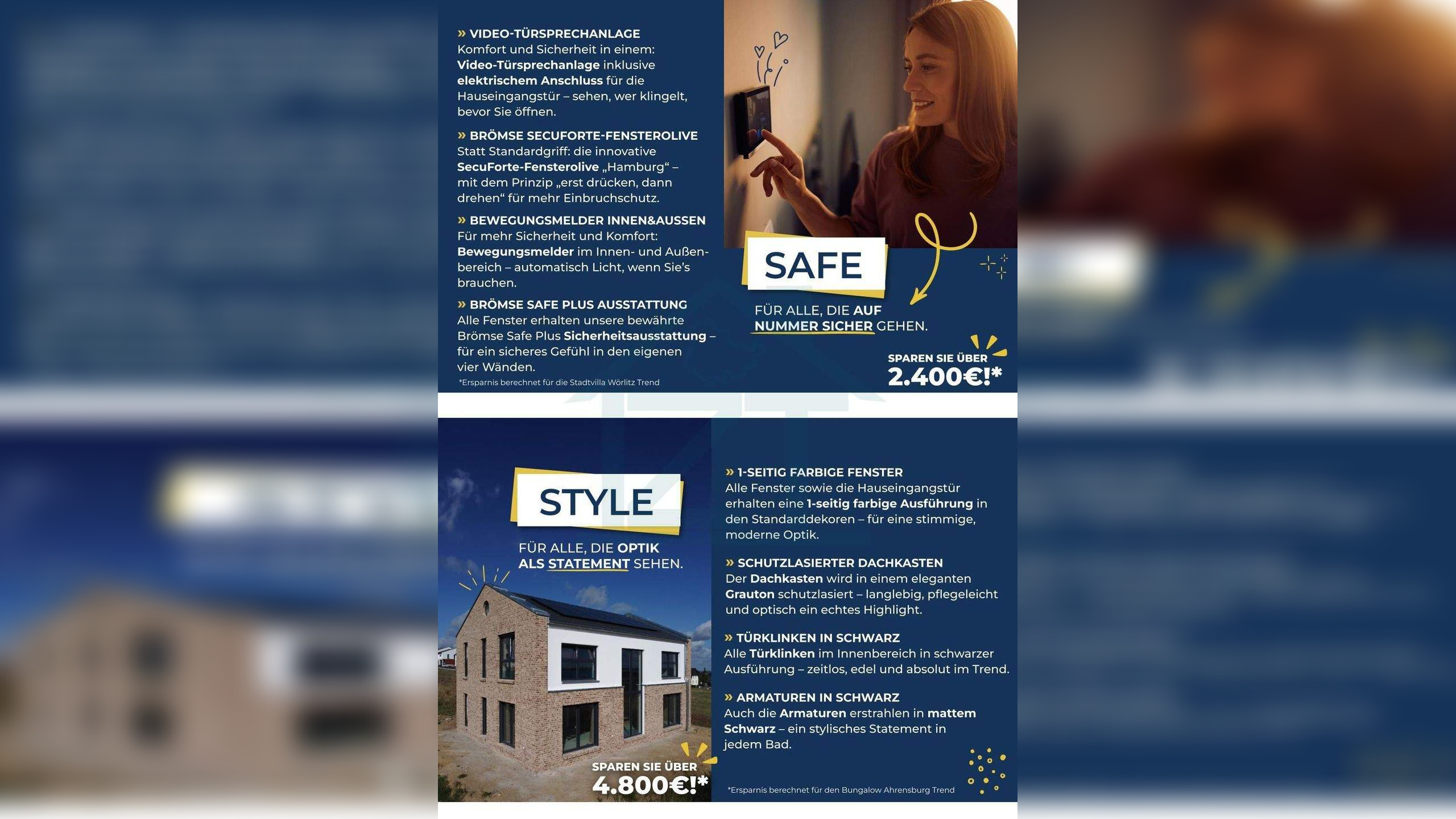 » VIDEO-TÜRSPRECHANLAGE
Komfort und Sicherheit in einem: Video-Türsprechanlage inklusive elektrischem Anschluss für die Hauseingangstür – sehen, wer klingelt, bevor Sie öffnen.

» BRÖMSE SECUFORTE-FENSTEROLIVE
Statt Standardgriff: die innovative SecuForte-Fensterolive „Hamburg“ – mit dem Prinzip „erst drücken, dann drehen“ für mehr Einbruchschutz.

» BEWEGUNGSMELDER INNEN&AUSSEN
Für mehr Sicherheit und Komfort: Bewegungsmelder im Innen- und Außenbereich – automatisch Licht, wenn Sie's brauchen.

» BRÖMSE SAFE PLUS AUSSTATTUNG
Alle Fenster erhalten unsere bewährte Brömse Safe Plus Sicherheitsausstattung – für ein sicheres Gefühl in den eigenen vier Wänden.

*Ersparnis berechnet für die Stadtvilla Wörlitz Trend

SAFE

FÜR ALLE, DIE AUF NUMMER SICHER GEHEN.

SPAREN SIE ÜBER
2.400€!*

STYLE

FÜR ALLE, DIE OPTIK ALS STATEMENT SEHEN.

SPAREN SIE ÜBER
4.800€!*

» 1-SEITIG FARBIGE FENSTER
Alle Fenster sowie die Hauseingangstür erhalten eine 1-seitig farbige Ausführung in den Standarddekoren – für eine stimmige, moderne Optik.

» SCHUTZLASIERTER DACHKASTEN
Der Dachkasten wird in einem eleganten Grauton schutzlasiert – langlebig, pflegeleicht und optisch ein echtes Highlight.

» TÜRKLINKEN IN SCHWARZ
Alle Türklinken im Innenbereich in schwarzer Ausführung – zeitlos, edel und absolut im Trend.

» ARMATUREN IN SCHWARZ
Auch die Armaturen erstrahlen in mattem Schwarz – ein stylisches Statement in jedem Bad.

*Ersparnis berechnet für den Bungalow Ahrensburg Trend